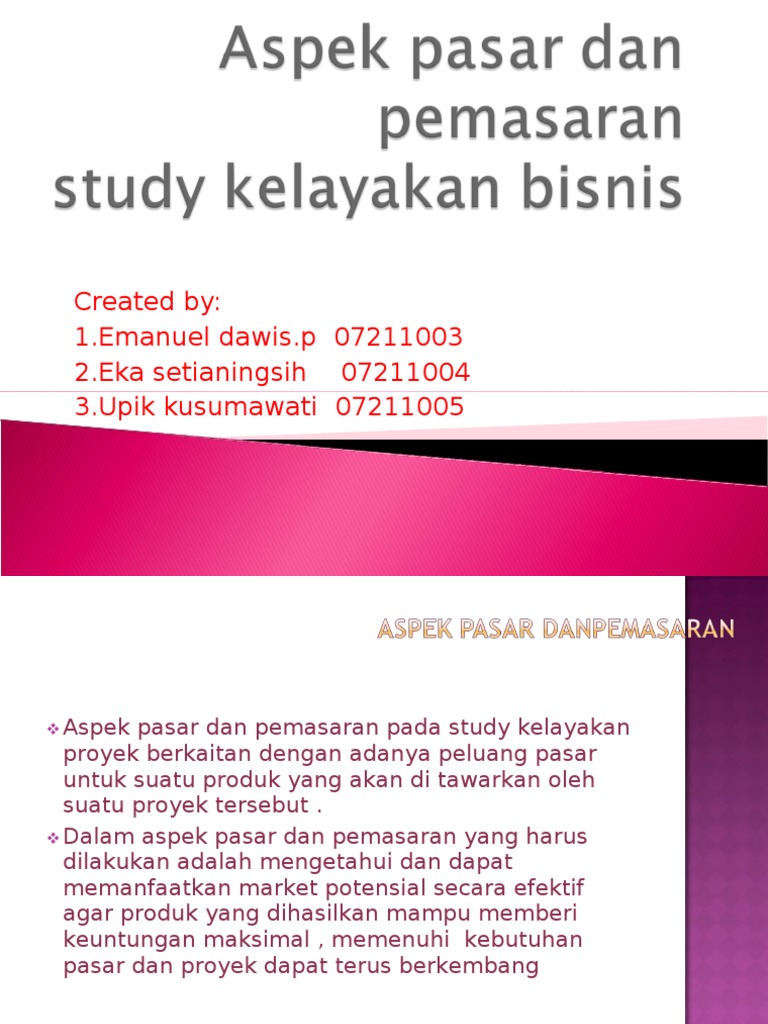 Aspek pasar dan pemasaran
study kelayakan bisnis

Created by:
1.Emanuel dawis.p 07211003
2.Eka setianingsih 07211004
3.Upik kusumawati 07211005

ASPEK PASAR DANPEMASARAN

Aspek pasar dan pemasaran pada study kelayakan proyek berkaitan dengan adanya peluang pasar untuk suatu produk yang akan di tawarkan oleh suatu proyek tersebut .

Dalam aspek pasar dan pemasaran yang harus dilakukan adalah mengetahui dan dapat memanfaatkan market potensial secara efektif agar produk yang dihasilkan mampu memberi keuntungan maksimal , memenuhi kebutuhan pasar dan proyek dapat terus berkembang